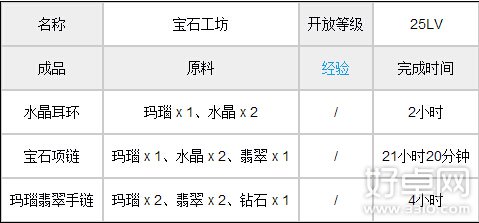 | 名称 | 宝石工坊 | 开放等级 | 25LV |
|---|---|---|---|
| 成品 | 原料 | 经验 | 完成时间 |
| 水晶耳环 | 玛瑙 x 1、水晶 x 2 | / | 2小时 |
| 宝石项链 | 玛瑙 x 1、水晶 x 2、翡翠 x 1 | / | 21小时20分钟 |
| 玛瑙翡翠手链 | 玛瑙 x 2、翡翠 x 2、钻石 x 1 | / | 4小时 |

好卓网
www.3310.com